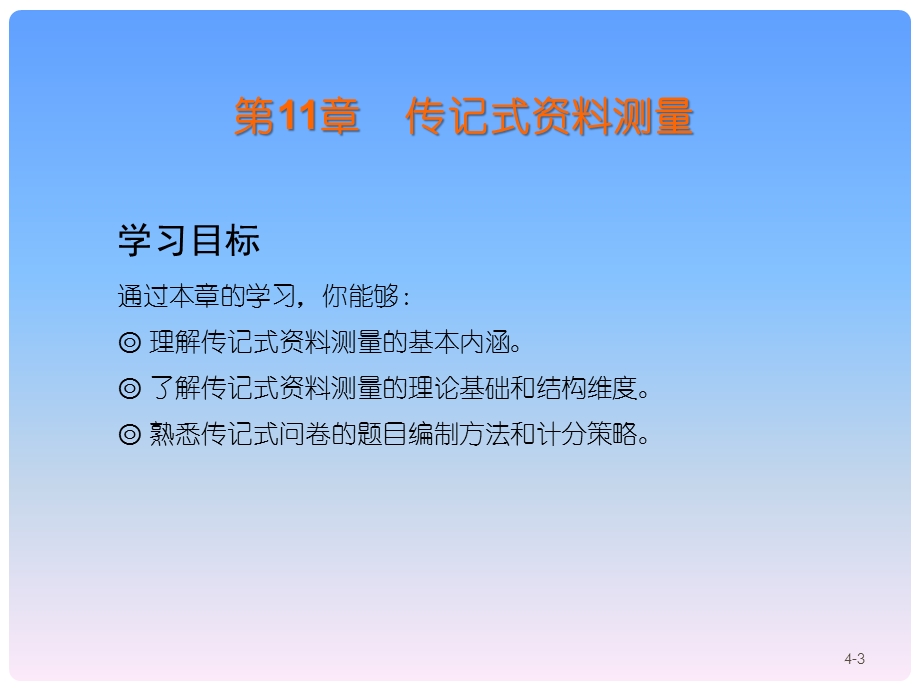 第11章　传记式资料测量

学习目标

通过本章的学习，你能够：

◎ 理解传记式资料测量的基本内涵。

◎ 了解传记式资料测量的理论基础和结构维度。

◎ 熟悉传记式问卷的题目编制方法和计分策略。

4-3